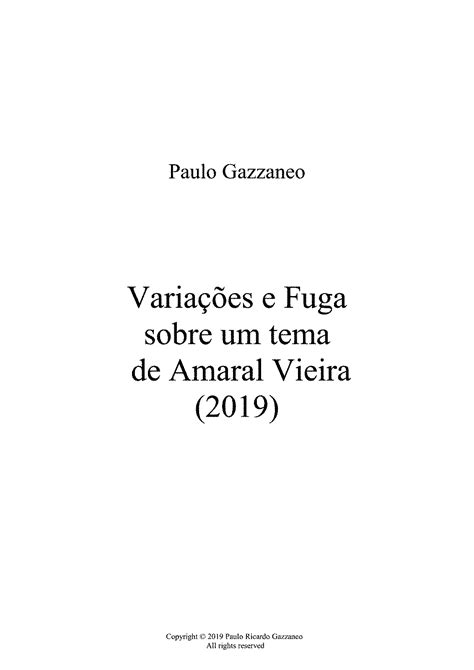 Paulo Gazzaneo

Variações e Fuga
sobre um tema
de Amaral Vieira
(2019)

Copyright © 2019 Paulo Ricardo Gazzaneo
All rights reserved